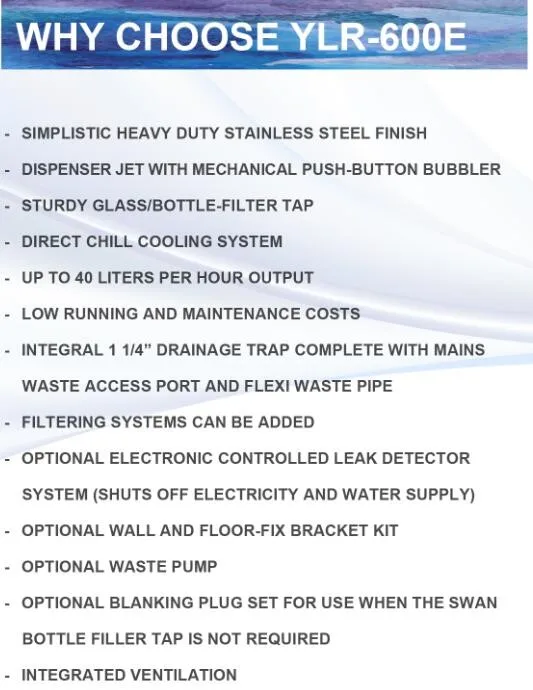 WHY CHOOSE YLR-600E

- SIMPLISTIC HEAVY DUTY STAINLESS STEEL FINISH
- DISPENSER JET WITH MECHANICAL PUSH-BUTTON BUBBLER
- STURDY GLASS/BOTTLE-FILTER TAP
- DIRECT CHILL COOLING SYSTEM
- UP TO 40 LITERS PER HOUR OUTPUT
- LOW RUNNING AND MAINTENANCE COSTS
- INTEGRAL 1 1/4" DRAINAGE TRAP COMPLETE WITH MAINS WASTE ACCESS PORT AND FLEXI WASTE PIPE
- FILTERING SYSTEMS CAN BE ADDED
- OPTIONAL ELECTRONIC CONTROLLED LEAK DETECTOR SYSTEM (SHUTS OFF ELECTRICITY AND WATER SUPPLY)
- OPTIONAL WALL AND FLOOR-FIX BRACKET KIT
- OPTIONAL WASTE PUMP
- OPTIONAL BLANKING PLUG SET FOR USE WHEN THE SWAN BOTTLE FILLER TAP IS NOT REQUIRED
- INTEGRATED VENTILATION